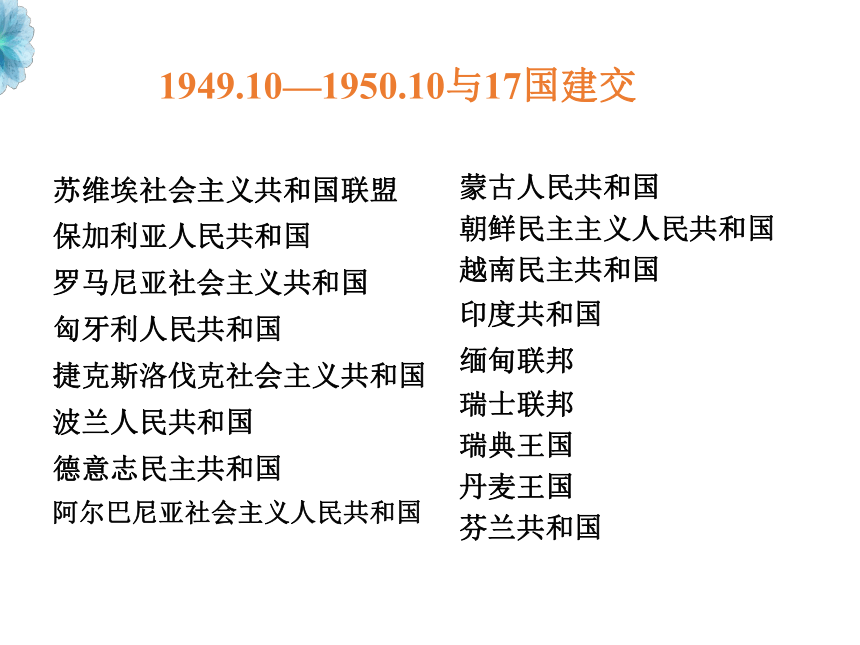 1949.10—1950.10与17国建交

苏维埃社会主义共和国联盟
保加利亚人民共和国
罗马尼亚社会主义共和国
匈牙利人民共和国
捷克斯洛伐克社会主义共和国
波兰人民共和国
德意志民主共和国
阿尔巴尼亚社会主义人民共和国

蒙古人民共和国
朝鲜民主主义人民共和国
越南民主共和国
印度共和国
缅甸联邦
瑞士联邦
瑞典王国
丹麦王国
芬兰共和国